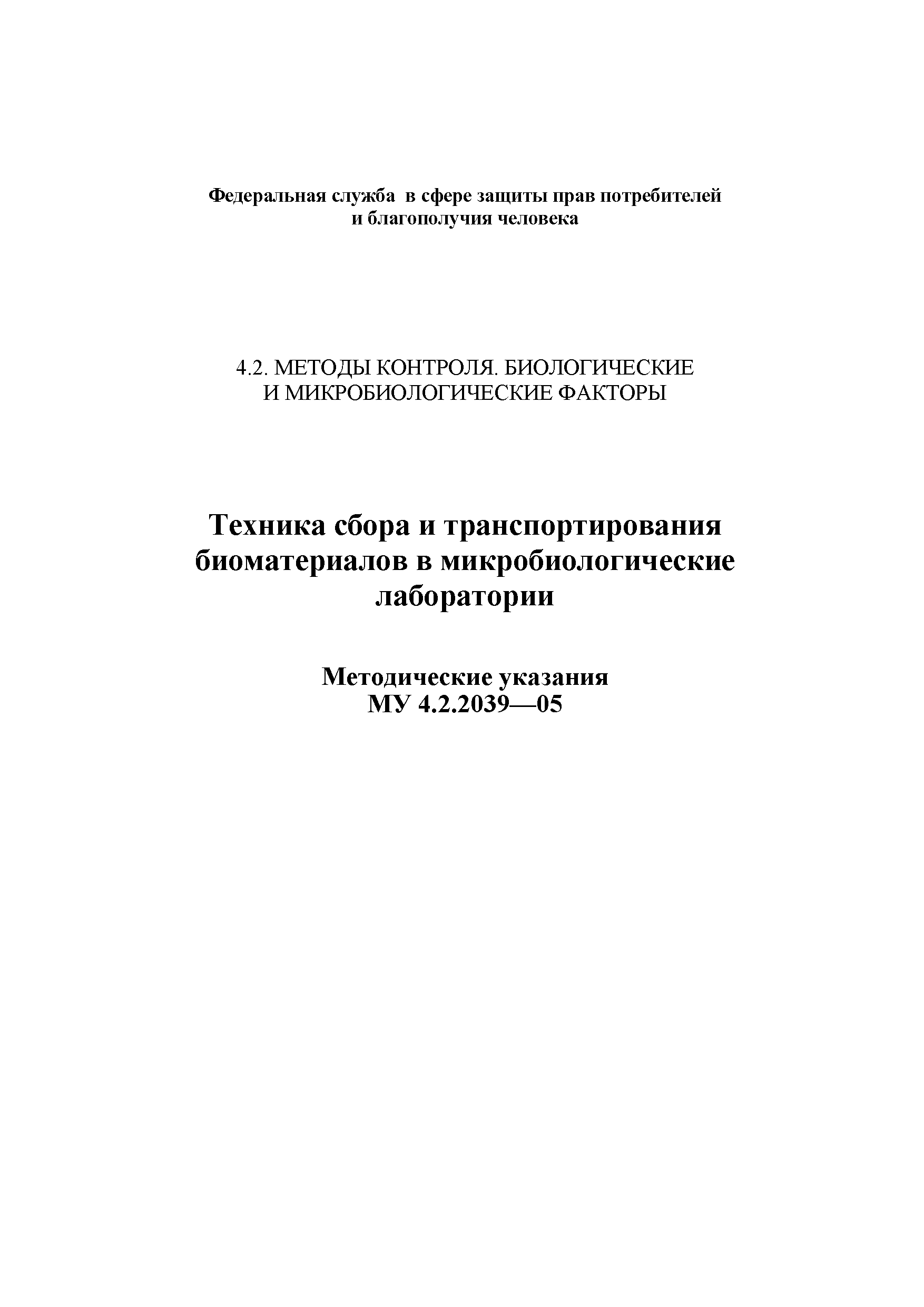 Федеральная служба в сфере защиты прав потребителей и благополучия человека

4.2. МЕТОДЫ КОНТРОЛЯ. БИОЛОГИЧЕСКИЕ И МИКРОБИОЛОГИЧЕСКИЕ ФАКТОРЫ

Техника сбора и транспортирования биоматериалов в микробиологические лаборатории

Методические указания
МУ 4.2.2039—05